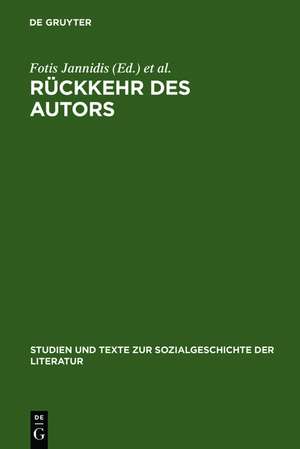 DE GRUYTER

Fotis Jannidis (Ed.) et al.

RÜCKKEHR DES AUTORS

STUDIEN UND TEXTE ZUR SOZIALGESCHICHTE DER LITERATUR

DE
G